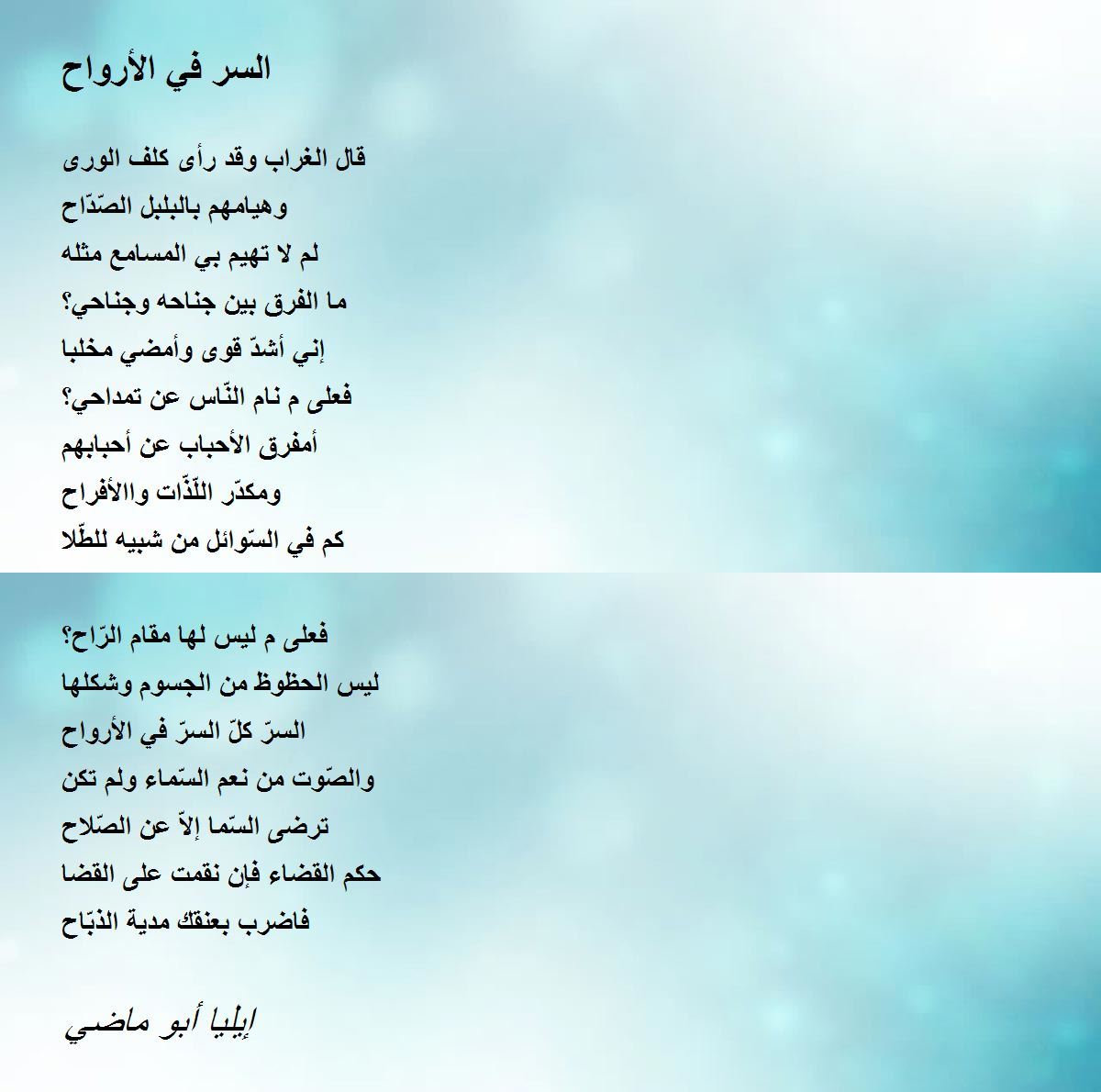 السر في الأرواح

قال الغراب وقد رأى كلف الورى
وهيامهم بالبلبل الصّدّاح
لم لا تهيم بي المسامع مثله
ما الفرق بين جناحه وجناحي؟
إني أشدّ قوى وأمضي مخلبا
فعلى م نام النّاس عن تمداحي؟
أمفرق الأحباب عن أحبابهم
ومكدّر اللّذّات واالأفراح
كم في السّوائل من شبيه للطّلا

فعلى م ليس لها مقام الرّاح؟
ليس الحظوظ من الجسوم وشكلها
السرّ كلّ السرّ في الأرواح
والصّوت من نعم السّماء ولم تكن
ترضى السّما إلاّ عن الصّلاح
حكم القضاء فإن نقمت على القضا
فاضرب بعنقك مدية الذبّاح

إيليا أبو ماضي